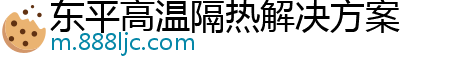 东平高温隔热解决方案
m.888ljc.com